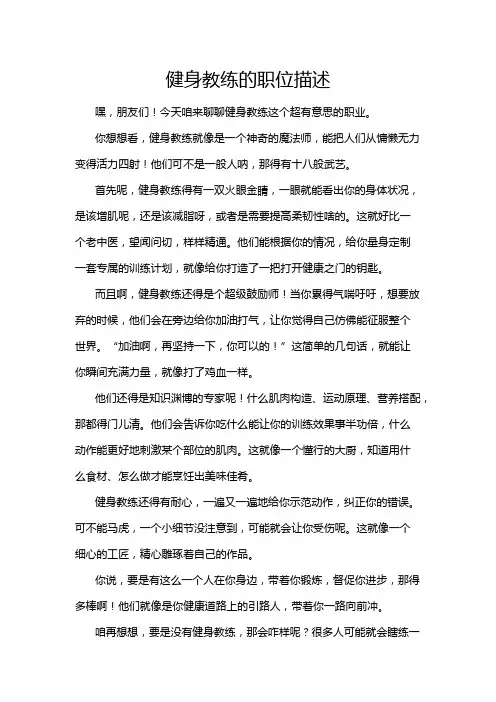 健身教练的职位描述

嘿，朋友们！今天咱来聊聊健身教练这个超有意思的职业。

你想想看，健身教练就像是一个神奇的魔法师，能把人们从慵懒无力变得活力四射！他们可不是一般人呐，那得有十八般武艺。

首先呢，健身教练得有一双火眼金睛，一眼就能看出你的身体状况，是该增肌呢，还是该减脂呀，或者是需要提高柔韧性啥的。这就好比一个老中医，望闻问切，样样精通。他们能根据你的情况，给你量身定制一套专属的训练计划，就像给你打造了一把打开健康之门的钥匙。

而且啊，健身教练还得是个超级鼓励师！当你累得气喘吁吁，想要放弃的时候，他们会在旁边给你加油打气，让你觉得自己仿佛能征服整个世界。“加油啊，再坚持一下，你可以的！”这简单的几句话，就能让你瞬间充满力量，就像打了鸡血一样。

他们还得是知识渊博的专家呢！什么肌肉构造、运动原理、营养搭配，那都得门儿清。他们会告诉你吃什么能让你的训练效果事半功倍，什么动作能更好地刺激某个部位的肌肉。这就像一个懂行的大厨，知道用什么食材、怎么做才能烹饪出美味佳肴。

健身教练还得有耐心，一遍又一遍地给你示范动作，纠正你的错误。可不能马虎，一个小细节没注意到，可能就会让你受伤呢。这就像一个细心的工匠，精心雕琢着自己的作品。

你说，要是有这么一个人在你身边，带着你锻炼，督促你进步，那得多棒啊！他们就像是你健康道路上的引路人，带着你一路向前冲。

咱再想想，要是没有健身教练，那会咋样呢？很多人可能就会瞎练一